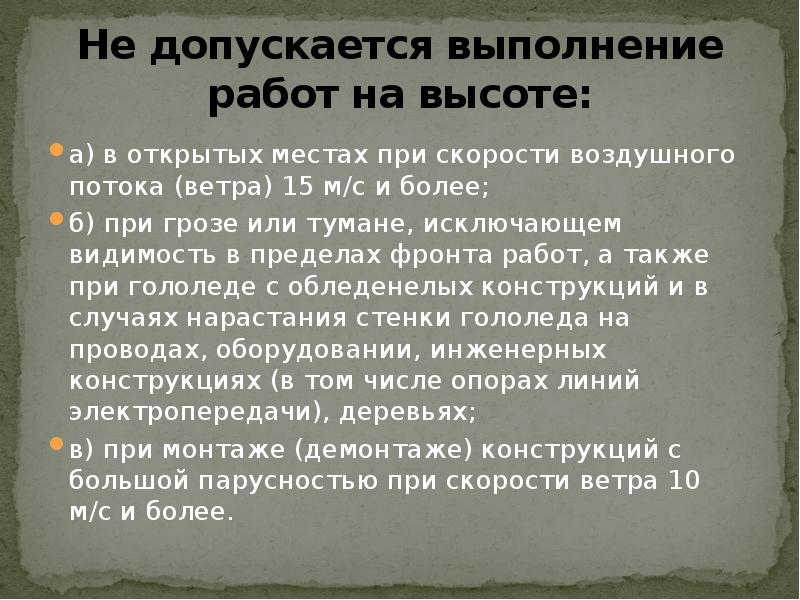 Не допускается выполнение работ на высоте:

а) в открытых местах при скорости воздушного потока (ветра) 15 м/с и более;

б) при грозе или тумане, исключающем видимость в пределах фронта работ, а также при гололеде с обледенелых конструкций и в случаях нарастания стенки гололеда на проводах, оборудовании, инженерных конструкциях (в том числе опорах линий электропередачи), деревьях;

в) при монтаже (демонтаже) конструкций с большой парусностью при скорости ветра 10 м/с и более.